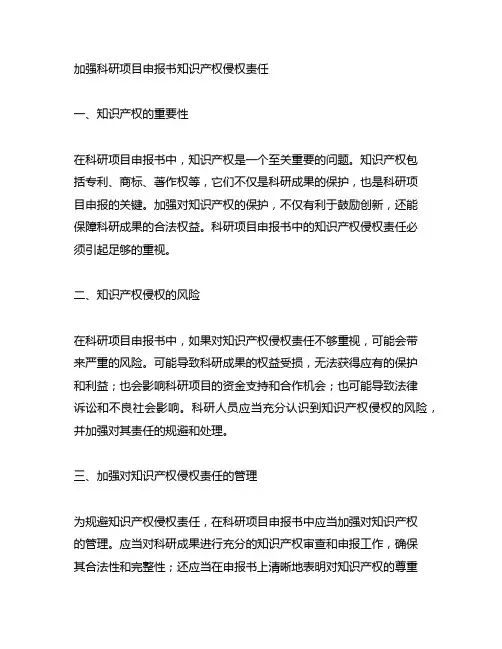 加强科研项目申报书知识产权侵权责任

一、知识产权的重要性

在科研项目申报书中，知识产权是一个至关重要的问题。知识产权包括专利、商标、著作权等，它们不仅是科研成果的保护，也是科研项目申报的关键。加强对知识产权的保护，不仅有利于鼓励创新，还能保障科研成果的合法权益。科研项目申报书中的知识产权侵权责任必须引起足够的重视。

二、知识产权侵权的风险

在科研项目申报书中，如果对知识产权侵权责任不够重视，可能会带来严重的风险。可能导致科研成果的权益受损，无法获得应有的保护和利益；也会影响科研项目的资金支持和合作机会；也可能导致法律诉讼和不良社会影响。科研人员应当充分认识到知识产权侵权的风险，并加强对其责任的规避和处理。

三、加强对知识产权侵权责任的管理

为规避知识产权侵权责任，在科研项目申报书中应当加强对知识产权的管理。应当对科研成果进行充分的知识产权审查和申报工作，确保其合法性和完整性；还应当在申报书上清晰地表明对知识产权的尊重